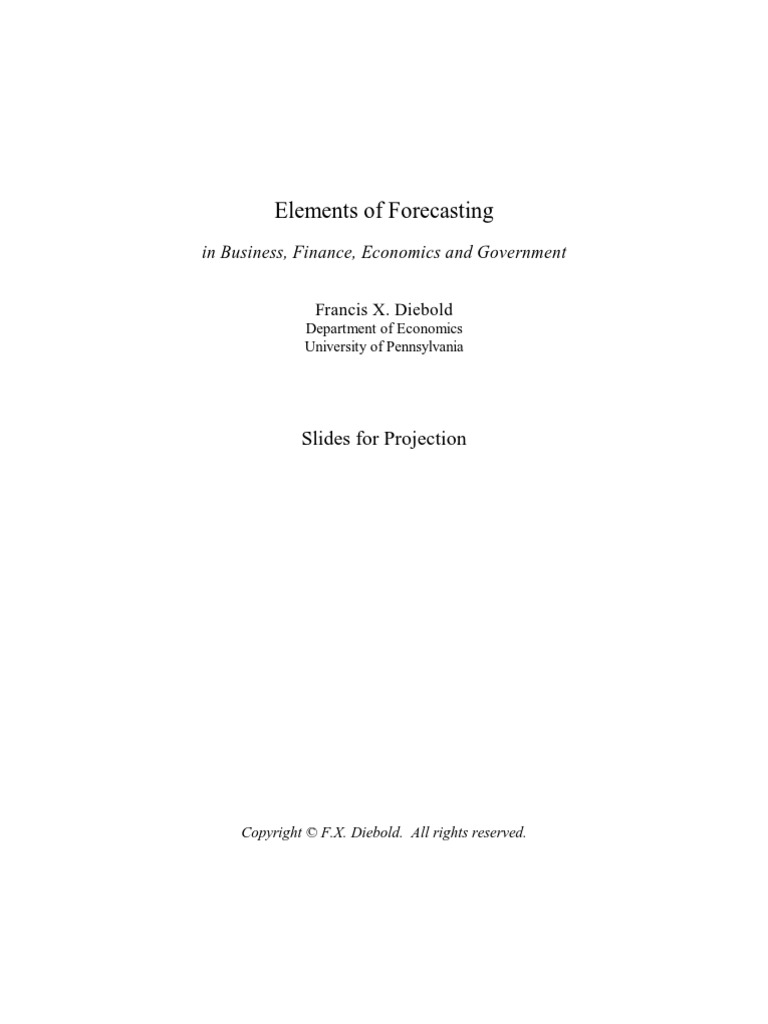 Elements of Forecasting

in Business, Finance, Economics and Government

Francis X. Diebold
Department of Economics
University of Pennsylvania

Slides for Projection

Copyright © F.X. Diebold. All rights reserved.